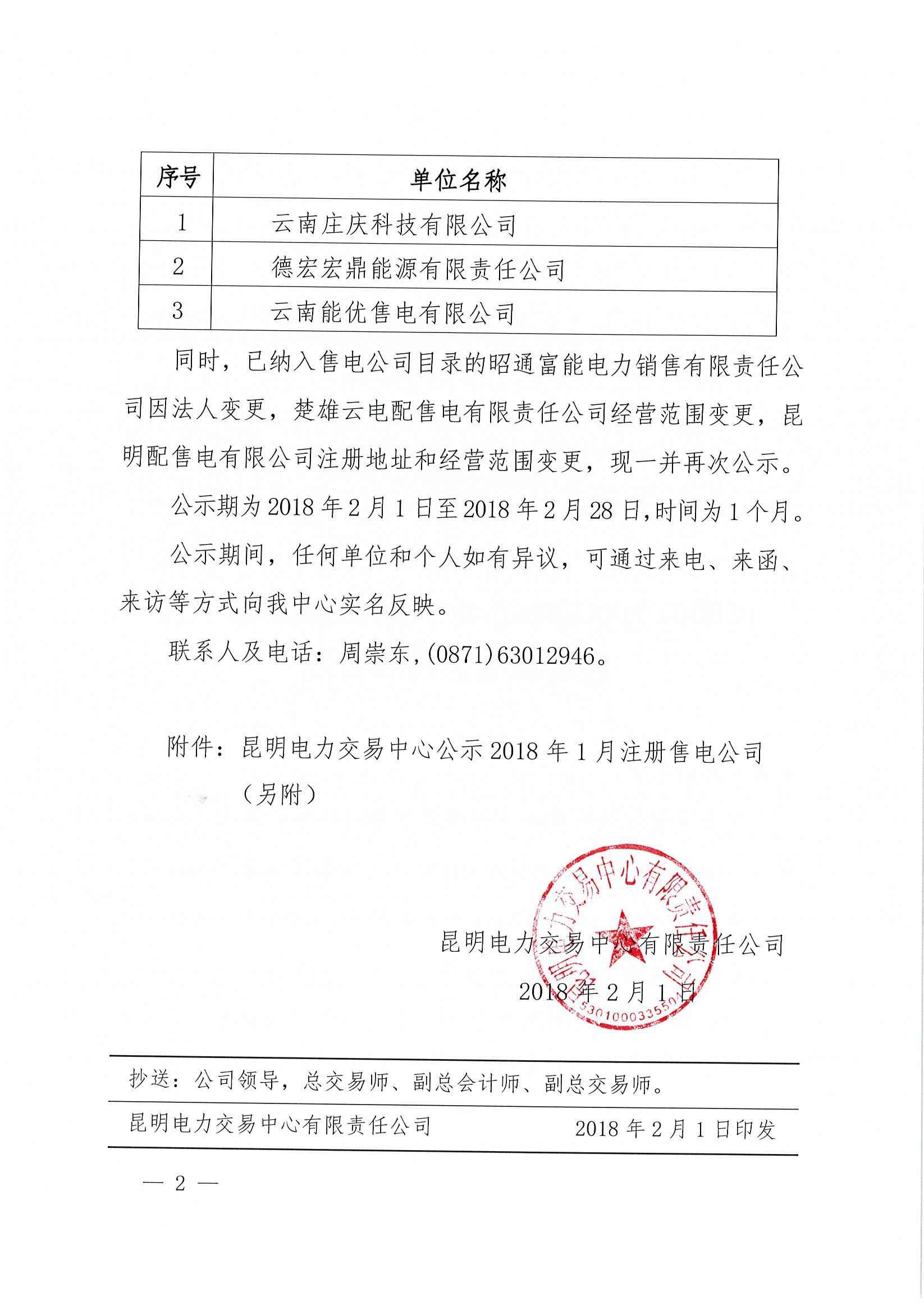 | 序号 | 单位名称 |
|---|---|
| 1 | 云南庄庆科技有限公司 |
| 2 | 德宏宏鼎能源有限责任公司 |
| 3 | 云南能优售电有限公司 |

同时，已纳入售电公司目录的昭通富能电力销售有限责任公司因法人变更，楚雄云电配售电有限责任公司经营范围变更，昆明配售电有限公司注册地址和经营范围变更，现一并再次公示。

公示期为2018年2月1日至2018年2月28日,时间为1个月。

公示期间，任何单位和个人如有异议，可通过来电、来函、来访等方式向我中心实名反映。

联系人及电话：周崇东,(0871)63012946。

附件：昆明电力交易中心公示2018年1月注册售电公司（另附）

昆明电力交易中心有限责任公司

2018年2月1日

昆明电力交易中心有限责任公司 5301000335501

抄送：公司领导，总交易师、副总会计师、副总交易师。

昆明电力交易中心有限责任公司 2018年2月1日印发

— 2 —